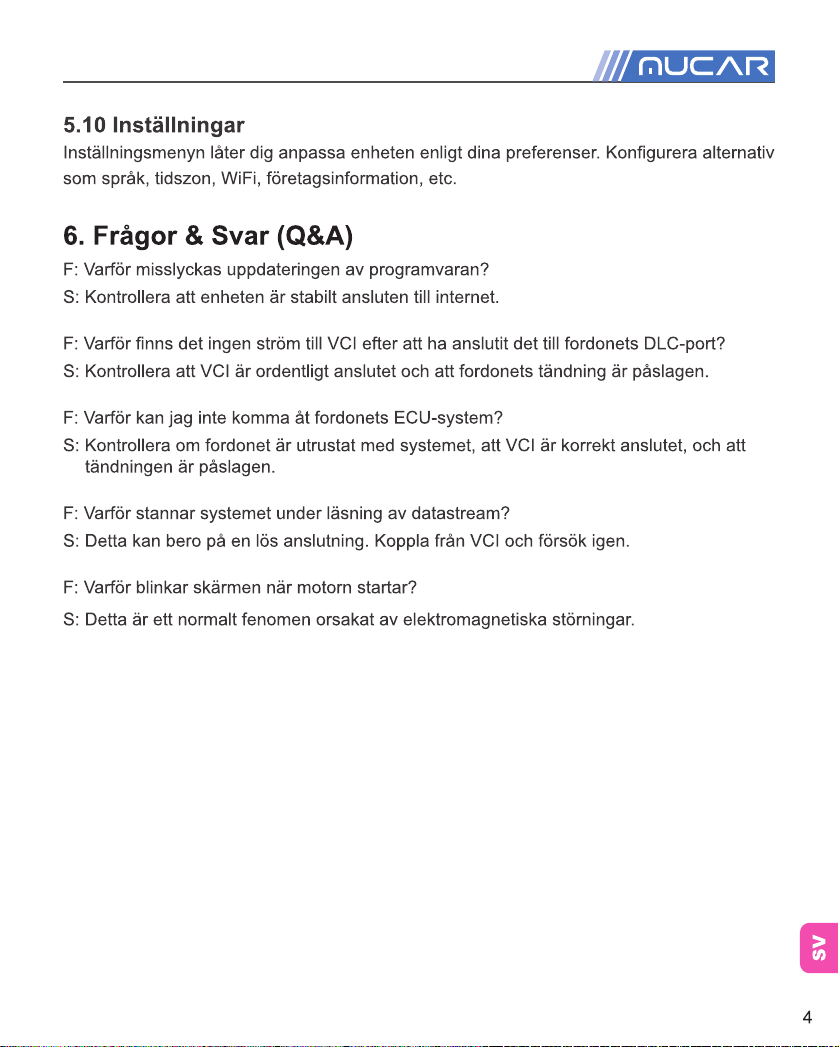 MUCAR

5.10 Inställningar

Inställningsmenyn låter dig anpassa enheten enligt dina preferenser. Konfigurera alternativ som språk, tidszon, WiFi, företagsinformation, etc.

6. Frågor & Svar (Q&A)

F: Varför misslyckas uppdateringen av programvaran?
S: Kontrollera att enheten är stabilt ansluten till internet.

F: Varför finns det ingen ström till VCI efter att ha anslutit det till fordonets DLC-port?
S: Kontrollera att VCI är ordentligt anslutet och att fordonets tändning är påslagen.

F: Varför kan jag inte komma åt fordonets ECU-system?
S: Kontrollera om fordonet är utrustat med systemet, att VCI är korrekt anslutet, och att tändningen är påslagen.

F: Varför stannar systemet under läsning av datastream?
S: Detta kan bero på en lös anslutning. Koppla från VCI och försök igen.

F: Varför blinkar skärmen när motorn startar?
S: Detta är ett normalt fenomen orsakat av elektromagnetiska störningar.

SV

4